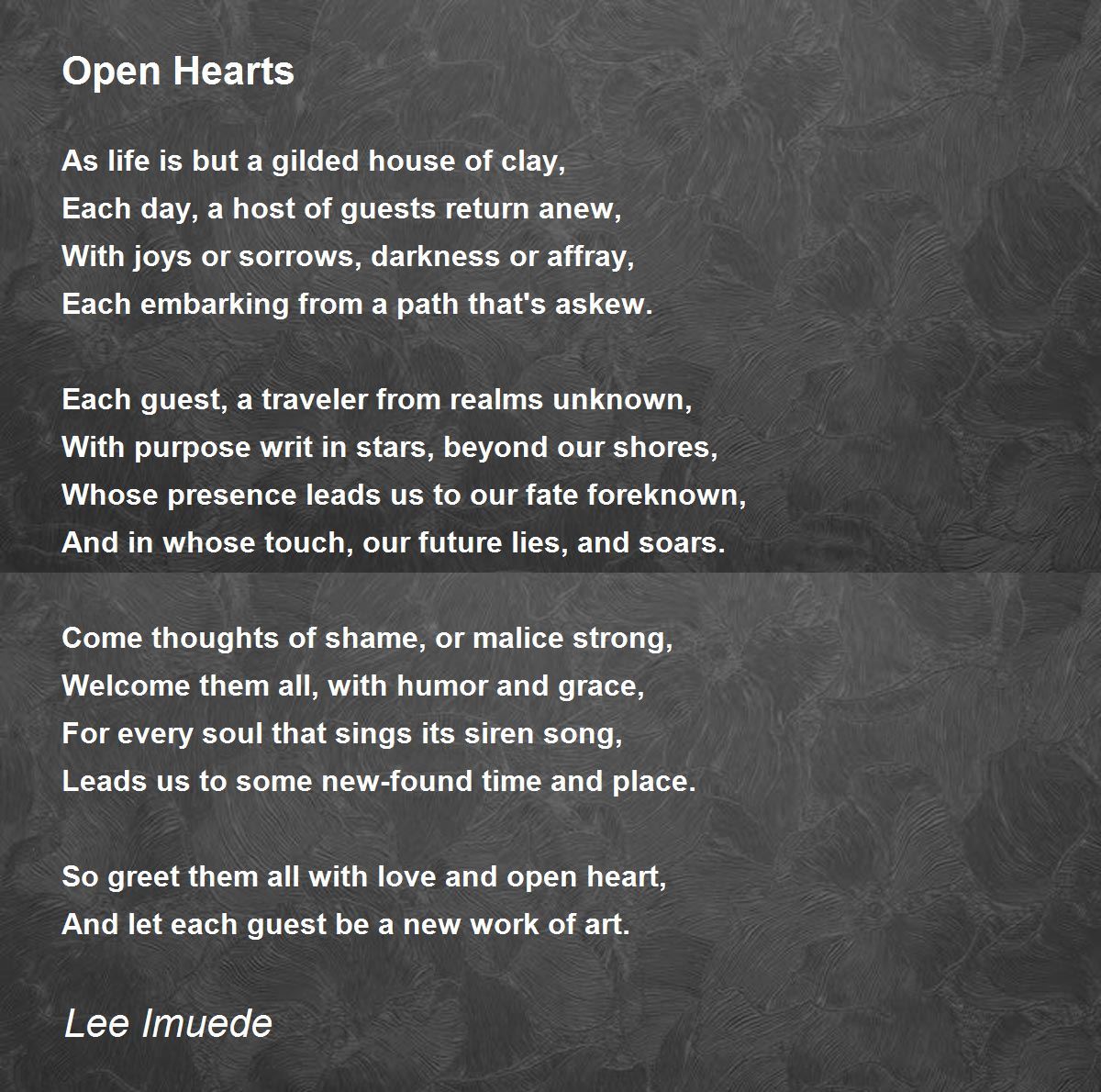 Open Hearts

As life is but a gilded house of clay,
Each day, a host of guests return anew,
With joys or sorrows, darkness or affray,
Each embarking from a path that's askew.

Each guest, a traveler from realms unknown,
With purpose writ in stars, beyond our shores,
Whose presence leads us to our fate foreknown,
And in whose touch, our future lies, and soars.

Come thoughts of shame, or malice strong,
Welcome them all, with humor and grace,
For every soul that sings its siren song,
Leads us to some new-found time and place.

So greet them all with love and open heart,
And let each guest be a new work of art.

Lee Imuede